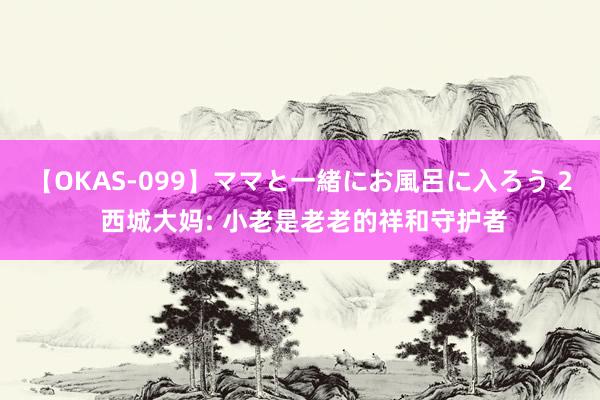 【OKAS-099】ママと一緒にお風呂に入ろう 2 西城大妈: 小老是老老的祥和守护者